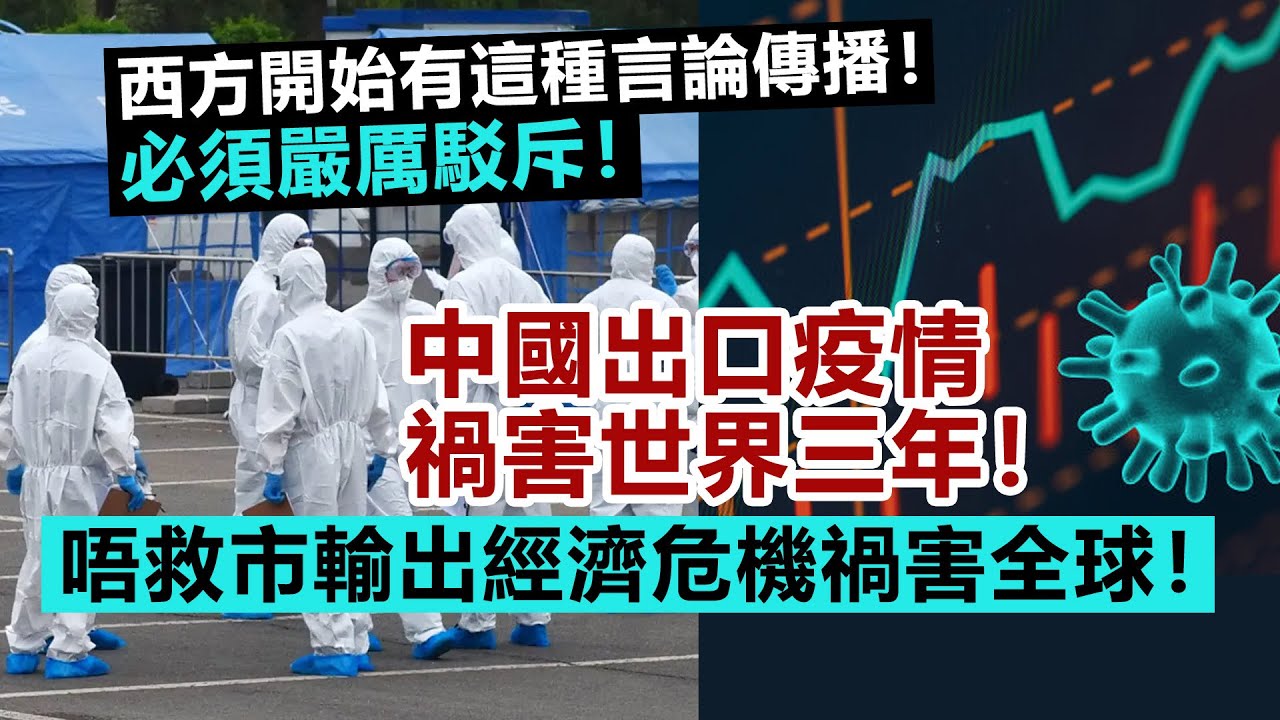 西方開始有這種言論傳播！
必須嚴厲駁斥！

中國出口疫情
禍害世界三年！

唔救市輸出經濟危機禍害全球！